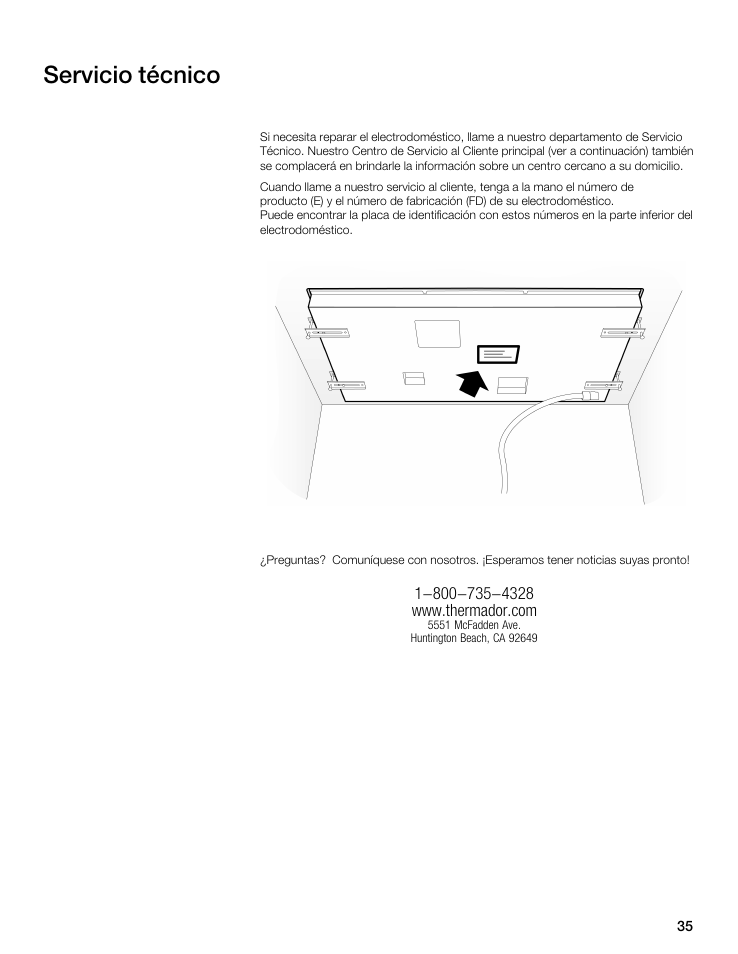 Servicio técnico

Si necesita reparar el electrodoméstico, llame a nuestro departamento de Servicio Técnico. Nuestro Centro de Servicio al Cliente principal (ver a continuación) también se complacerá en brindarle la información sobre un centro cercano a su domicilio.

Cuando llame a nuestro servicio al cliente, tenga a la mano el número de producto (E) y el número de fabricación (FD) de su electrodoméstico.
Puede encontrar la placa de identificación con estos números en la parte inferior del electrodoméstico.

¿Preguntas? Comuníquese con nosotros. ¡Esperamos tener noticias suyas pronto!

1–800–735–4328
www.thermador.com
5551 McFadden Ave.
Huntington Beach, CA 92649

35